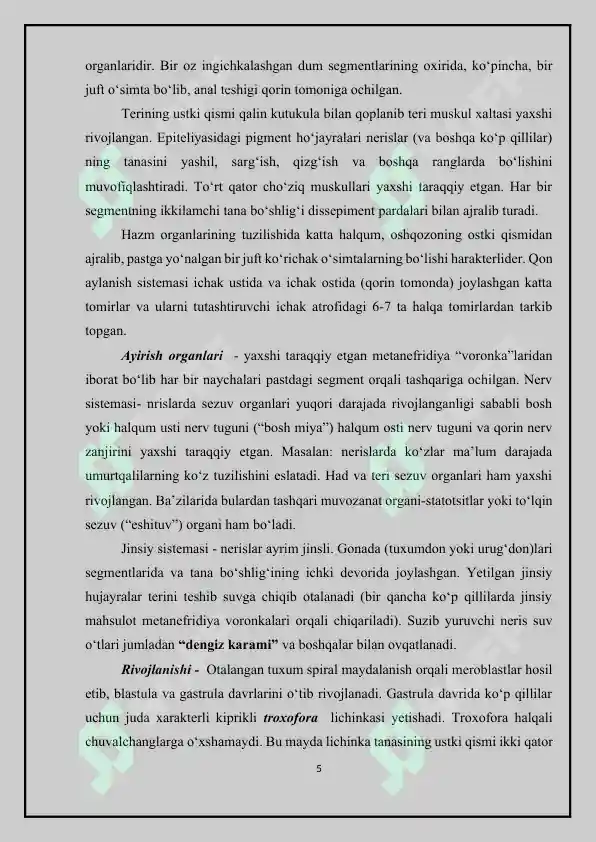 organlaridir. Bir oz ingichkalashgan dum segmentlarining oxirida, ko‘pincha, bir juft o‘simta bo‘lib, anal teshigi qorin tomoniga ochilgan.

Terining ustki qismi qalin kutukula bilan qoplanib teri muskul xaltasi yaxshi rivojlangan. Epiteliyasidagi pigment ho‘jayralari nerislar (va boshqa ko‘p qillilar) ning tanasini yashil, sarg‘ish, qizg‘ish va boshqa ranglarda bo‘lishini muvofiqlashtiradi. To‘rt qator cho‘ziq muskullari yaxshi taraqqiy etgan. Har bir segmentning ikkilamchi tana bo‘shlig‘i dissepiment pardalari bilan ajralib turadi.

Hazm organlarining tuzilishida katta halqum, oshqozoning ostki qismidan ajralib, pastga yo‘nalgan bir juft ko‘richak o‘simtalarning bo‘lishi harakterlider. Qon aylanish sistemasi ichak ustida va ichak ostida (qorin tomonda) joylashgan katta tomirlar va ularni tutashtiruvchi ichak atrofidagi 6-7 ta halqa tomirlardan tarkib topgan.

Ayirish organlari - yaxshi taraqqiy etgan metanefridiya “voronka”laridan iborat bo‘lib har bir naychalari pastdagi segment orqali tashqariga ochilgan. Nerv sistemasi- nrislarda sezuv organlari yuqori darajada rivojlanganligi sababli bosh yoki halqum usti nerv tuguni (“bosh miya”) halqum osti nerv tuguni va qorin nerv zanjirini yaxshi taraqqiy etgan. Masalan: nerislarda ko‘zlar ma’lum darajada umurtqalilarning ko‘z tuzilishini eslatadi. Had va teri sezuv organlari ham yaxshi rivojlangan. Ba’zilarida bulardan tashqari muvozanat organi-statotsitlar yoki to‘lqin sezuv (“eshituv”) organi ham bo‘ladi.

Jinsiy sistemasi - nerislar ayrim jinsli. Gonada (tuxumdon yoki urug‘don)lari segmentlarida va tana bo‘shlig‘ining ichki devorida joylashgan. Yetilgan jinsiy hujayralar terini teshib suvga chiqib otalanadi (bir qancha ko‘p qillilarda jinsiy mahsulot metanefridiya voronkalari orqali chiqariladi). Suzib yuruvchi neris suv o‘tlari jumladan “dengiz karami” va boshqalar bilan ovqatlanadi.

Rivojlanishi - Otalangan tuxum spiral maydalanish orqali meroblastlar hosil etib, blastula va gastrula davrlarini o‘tib rivojlanadi. Gastrula davrida ko‘p qillilar uchun juda xarakterli kiprikli troxofora lichinkasi yetishadi. Troxofora halqali chuvalchanglarga o‘xshamaydi. Bu mayda lichinka tanasining ustki qismi ikki qator

5